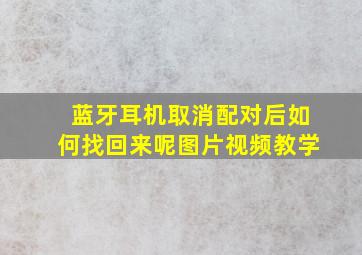 蓝牙耳机取消配对后如何找回来呢图片视频教学